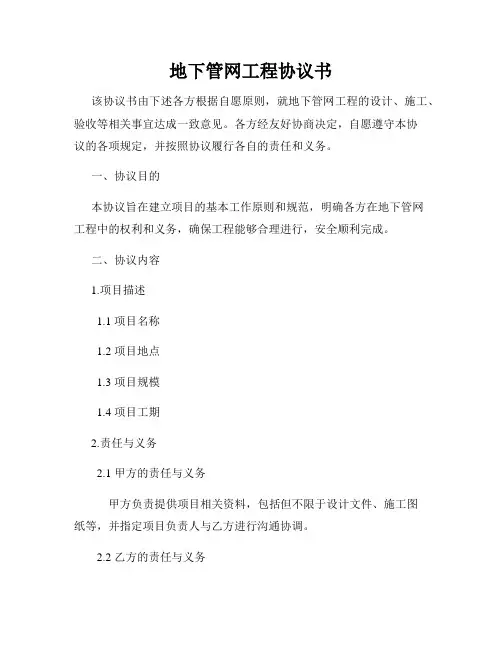 地下管网工程协议书

该协议书由下述各方根据自愿原则，就地下管网工程的设计、施工、验收等相关事宜达成一致意见。各方经友好协商决定，自愿遵守本协议的各项规定，并按照协议履行各自的责任和义务。

一、协议目的

本协议旨在建立项目的基本工作原则和规范，明确各方在地下管网工程中的权利和义务，确保工程能够合理进行，安全顺利完成。

二、协议内容

1.项目描述

1.1 项目名称

1.2 项目地点

1.3 项目规模

1.4 项目工期

2.责任与义务

2.1 甲方的责任与义务

甲方负责提供项目相关资料，包括但不限于设计文件、施工图纸等，并指定项目负责人与乙方进行沟通协调。

2.2 乙方的责任与义务